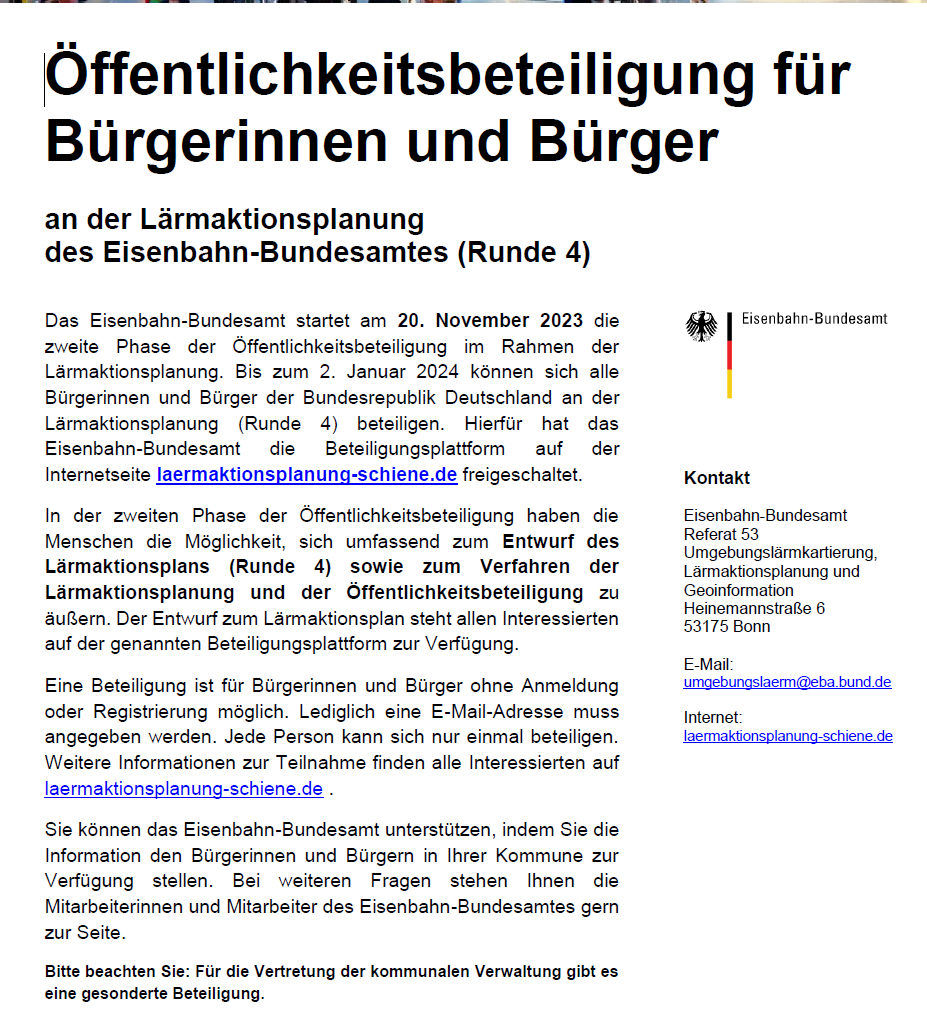 Öffentlichkeitsbeteiligung für Bürgerinnen und Bürger

an der Lärmaktionsplanung des Eisenbahn-Bundesamtes (Runde 4)

Das Eisenbahn-Bundesamt startet am 20. November 2023 die zweite Phase der Öffentlichkeitsbeteiligung im Rahmen der Lärmaktionsplanung. Bis zum 2. Januar 2024 können sich alle Bürgerinnen und Bürger der Bundesrepublik Deutschland an der Lärmaktionsplanung (Runde 4) beteiligen. Hierfür hat das Eisenbahn-Bundesamt die Beteiligungsplattform auf der Internetseite laermaktionsplanung-schiene.de freigeschaltet.

In der zweiten Phase der Öffentlichkeitsbeteiligung haben die Menschen die Möglichkeit, sich umfassend zum Entwurf des Lärmaktionsplans (Runde 4) sowie zum Verfahren der Lärmaktionsplanung und der Öffentlichkeitsbeteiligung zu äußern. Der Entwurf zum Lärmaktionsplan steht allen Interessierten auf der genannten Beteiligungsplattform zur Verfügung.

Eine Beteiligung ist für Bürgerinnen und Bürger ohne Anmeldung oder Registrierung möglich. Lediglich eine E-Mail-Adresse muss angegeben werden. Jede Person kann sich nur einmal beteiligen. Weitere Informationen zur Teilnahme finden alle Interessierten auf laermaktionsplanung-schiene.de .

Sie können das Eisenbahn-Bundesamt unterstützen, indem Sie die Information den Bürgerinnen und Bürgern in Ihrer Kommune zur Verfügung stellen. Bei weiteren Fragen stehen Ihnen die Mitarbeiterinnen und Mitarbeiter des Eisenbahn-Bundesamtes gern zur Seite.

Bitte beachten Sie: Für die Vertretung der kommunalen Verwaltung gibt es eine gesonderte Beteiligung.

Eisenbahn-Bundesamt

Kontakt

Eisenbahn-Bundesamt
Referat 53
Umgebungslärmkartierung, Lärmaktionsplanung und Geoinformation
Heinemannstraße 6
53175 Bonn

E-Mail:
umgebungslaerm@eba.bund.de

Internet:
laermaktionsplanung-schiene.de